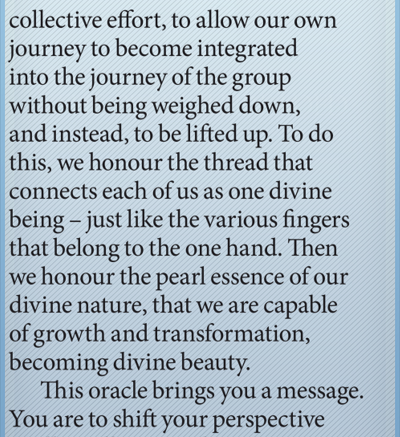 collective effort, to allow our own journey to become integrated into the journey of the group without being weighed down, and instead, to be lifted up. To do this, we honour the thread that connects each of us as one divine being – just like the various fingers that belong to the one hand. Then we honour the pearl essence of our divine nature, that we are capable of growth and transformation, becoming divine beauty.

This oracle brings you a message. You are to shift your perspective